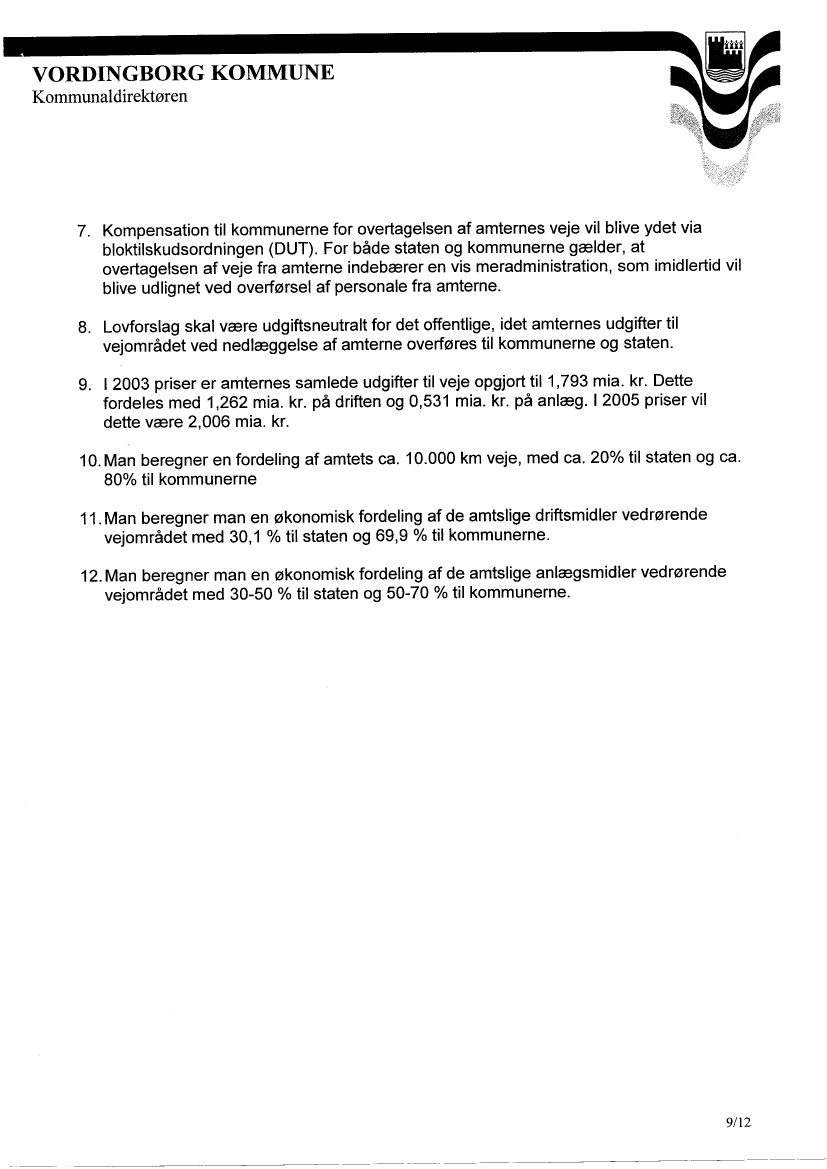 VORDINGBORG KOMMUNE
Kommunaldirektøren

7. Kompensation til kommunerne for overtagelsen af amternes veje vil blive ydet via bloktilskudsordningen (DUT). For både staten og kommunerne gælder, at overtagelsen af veje fra amterne indebærer en vis meradministration, som imidlertid vil blive udlignet ved overførsel af personale fra amterne.

8. Lovforslag skal være udgiftsneutralt for det offentlige, idet amternes udgifter til vejområdet ved nedlæggelse af amterne overføres til kommunerne og staten.

9. I 2003 priser er amternes samlede udgifter til veje opgjort til 1,793 mia. kr. Dette fordeles med 1,262 mia. kr. på driften og 0,531 mia. kr. på anlæg. I 2005 priser vil dette være 2,006 mia. kr.

10. Man beregner en fordeling af amtets ca. 10.000 km veje, med ca. 20% til staten og ca. 80% til kommunerne

11. Man beregner man en økonomisk fordeling af de amtslige driftsmidler vedrørende vejområdet med 30,1 % til staten og 69,9 % til kommunerne.

12. Man beregner man en økonomisk fordeling af de amtslige anlægsmidler vedrørende vejområdet med 30-50 % til staten og 50-70 % til kommunerne.

9/12